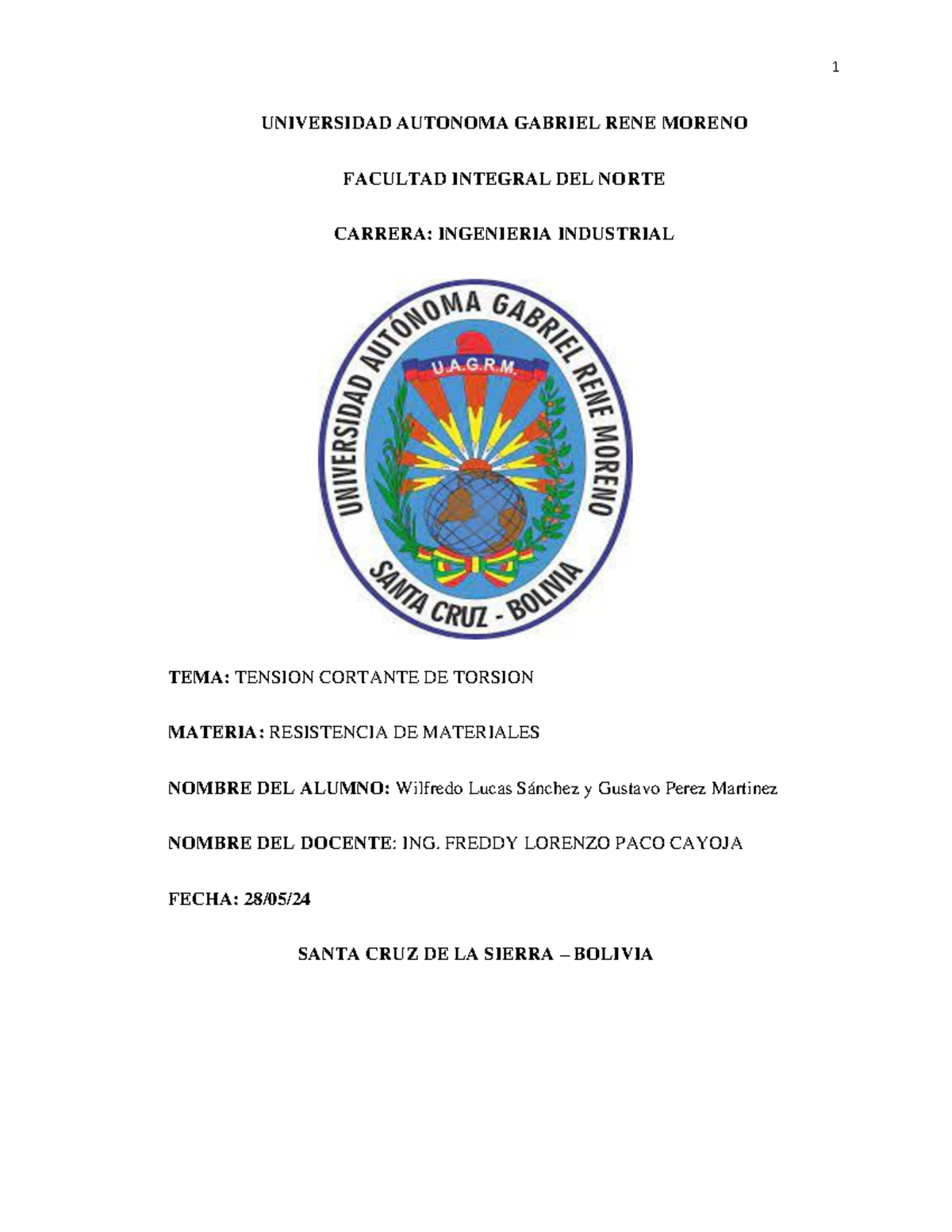 1

UNIVERSIDAD AUTONOMA GABRIEL RENE MORENO

FACULTAD INTEGRAL DEL NORTE

CARRERA: INGENIERIA INDUSTRIAL

UNIVERSIDAD AUTÓNOMA GABRIEL RENE MORENO

U.A.G.R.M.

SANTA CRUZ - BOLIVIA

TEMA: TENSION CORTANTE DE TORSION

MATERIA: RESISTENCIA DE MATERIALES

NOMBRE DEL ALUMNO: Wilfredo Lucas Sánchez y Gustavo Perez Martinez

NOMBRE DEL DOCENTE: ING. FREDDY LORENZO PACO CAYOJA

FECHA: 28/05/24

SANTA CRUZ DE LA SIERRA – BOLIVIA